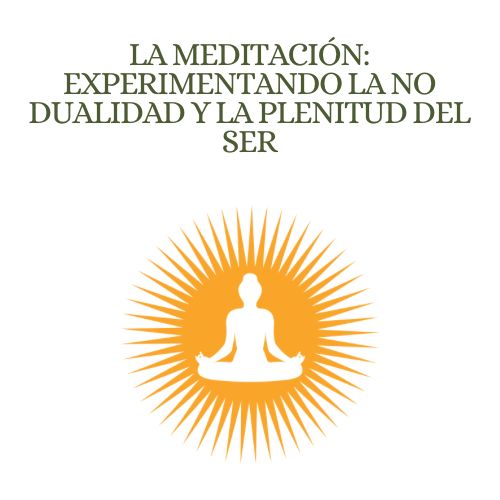 LA MEDITACIÓN: EXPERIMENTANDO LA NO DUALIDAD Y LA PLENITUD DEL SER